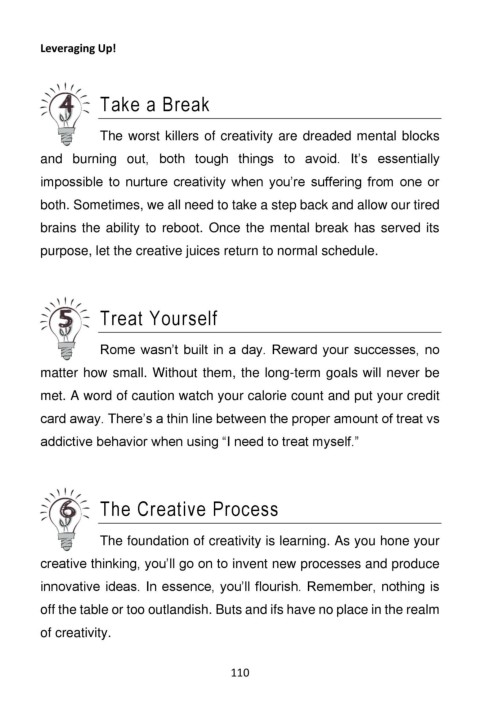 Leveraging Up!

4 Take a Break

The worst killers of creativity are dreaded mental blocks and burning out, both tough things to avoid. It's essentially impossible to nurture creativity when you're suffering from one or both. Sometimes, we all need to take a step back and allow our tired brains the ability to reboot. Once the mental break has served its purpose, let the creative juices return to normal schedule.

5 Treat Yourself

Rome wasn't built in a day. Reward your successes, no matter how small. Without them, the long-term goals will never be met. A word of caution watch your calorie count and put your credit card away. There's a thin line between the proper amount of treat vs addictive behavior when using "I need to treat myself."

6 The Creative Process

The foundation of creativity is learning. As you hone your creative thinking, you'll go on to invent new processes and produce innovative ideas. In essence, you'll flourish. Remember, nothing is off the table or too outlandish. Buts and ifs have no place in the realm of creativity.

110